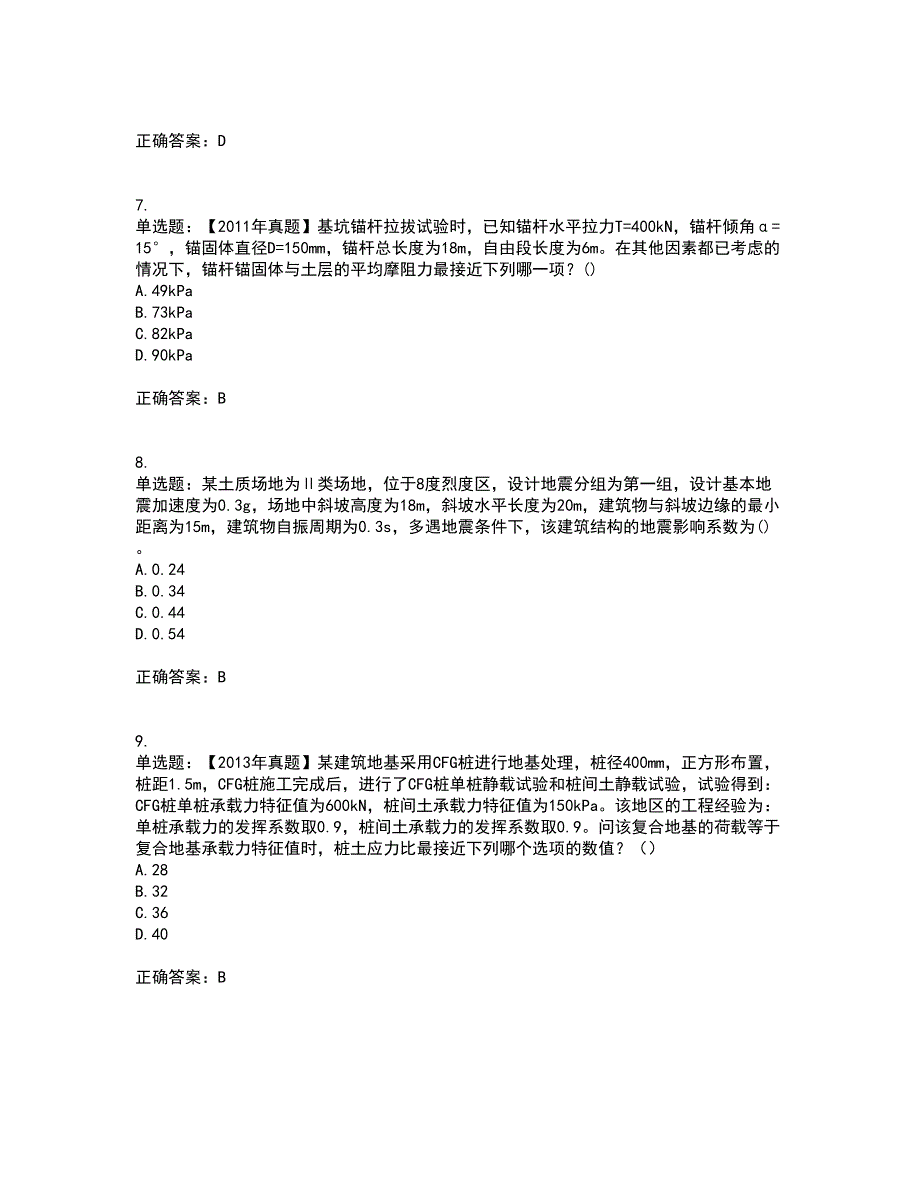 正确答案：D

7.
单选题：【2011年真题】基坑锚杆拉拔试验时，已知锚杆水平拉力T=400kN，锚杆倾角α=15°，锚固体直径D=150mm，锚杆总长度为18m，自由段长度为6m。在其他因素都已考虑的情况下，锚杆锚固体与土层的平均摩阻力最接近下列哪一项？()
A.49kPa
B.73kPa
C.82kPa
D.90kPa

正确答案：B

8.
单选题：某土质场地为Ⅱ类场地，位于8度烈度区，设计地震分组为第一组，设计基本地震加速度为0.3g，场地中斜坡高度为18m，斜坡水平长度为20m，建筑物与斜坡边缘的最小距离为15m，建筑物自振周期为0.3s，多遇地震条件下，该建筑结构的地震影响系数为()。
A.0.24
B.0.34
C.0.44
D.0.54

正确答案：B

9.
单选题：【2013年真题】某建筑地基采用CFG桩进行地基处理，桩径400mm，正方形布置，桩距1.5m，CFG桩施工完成后，进行了CFG桩单桩静载试验和桩间土静载试验，试验得到：CFG桩单桩承载力特征值为600kN，桩间土承载力特征值为150kPa。该地区的工程经验为：单桩承载力的发挥系数取0.9，桩间土承载力的发挥系数取0.9。问该复合地基的荷载等于复合地基承载力特征值时，桩土应力比最接近下列哪个选项的数值？（）
A.28
B.32
C.36
D.40

正确答案：B